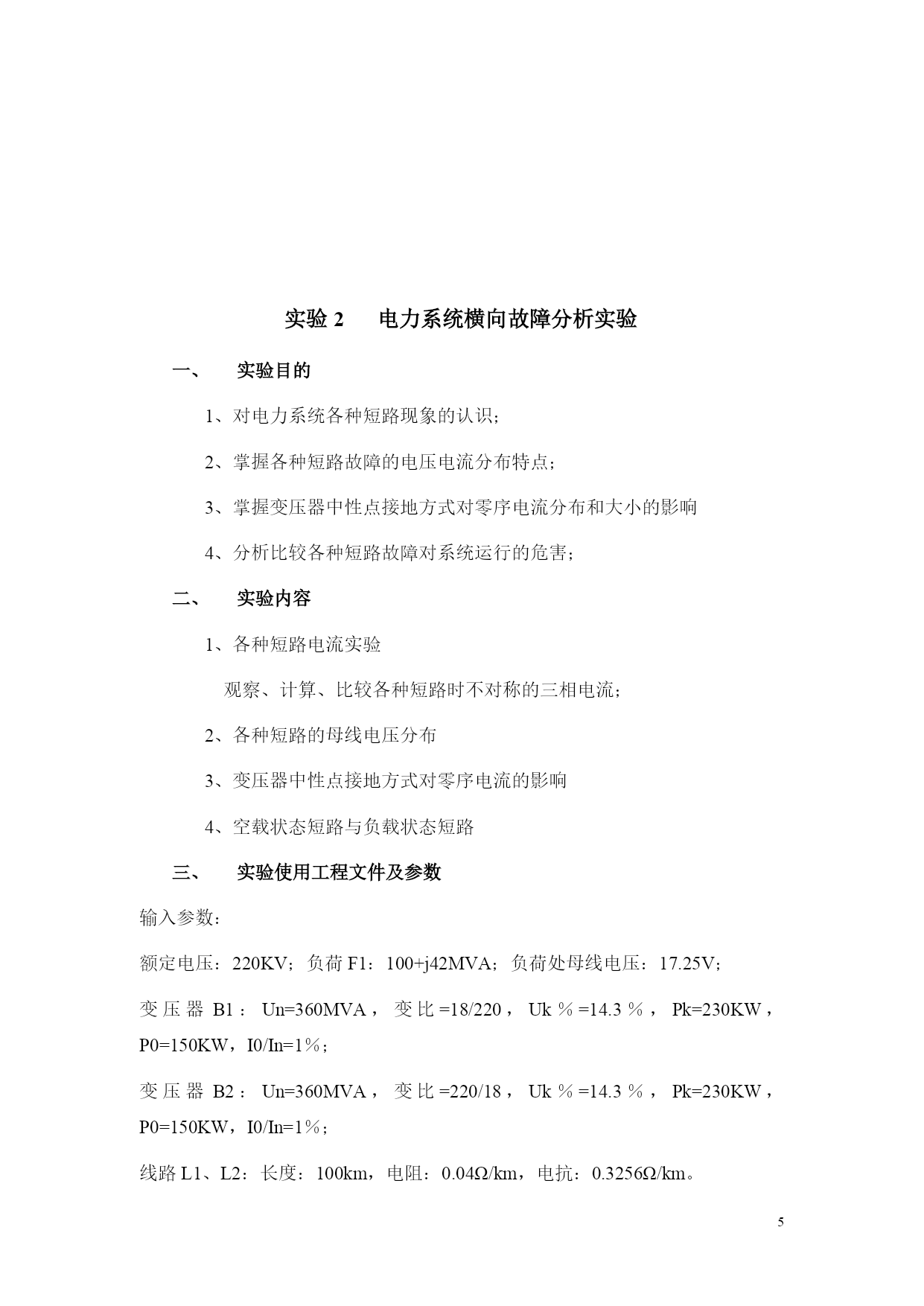 实验 2　电力系统横向故障分析实验

一、　实验目的

1、对电力系统各种短路现象的认识；

2、掌握各种短路故障的电压电流分布特点；

3、掌握变压器中性点接地方式对零序电流分布和大小的影响

4、分析比较各种短路故障对系统运行的危害；

二、　实验内容

1、各种短路电流实验

观察、计算、比较各种短路时不对称的三相电流；

2、各种短路的母线电压分布

3、变压器中性点接地方式对零序电流的影响

4、空载状态短路与负载状态短路

三、　实验使用工程文件及参数

输入参数：

额定电压：220KV；负荷 F1：100+j42MVA；负荷处母线电压：17.25V；

变压器 B1：Un=360MVA，变比=18/220，Uk％=14.3％，Pk=230KW，P0=150KW，I0/In=1％；

变压器 B2：Un=360MVA，变比=220/18，Uk％=14.3％，Pk=230KW，P0=150KW，I0/In=1％；

线路 L1、L2：长度：100km，电阻：0.04Ω/km，电抗：0.3256Ω/km。

5